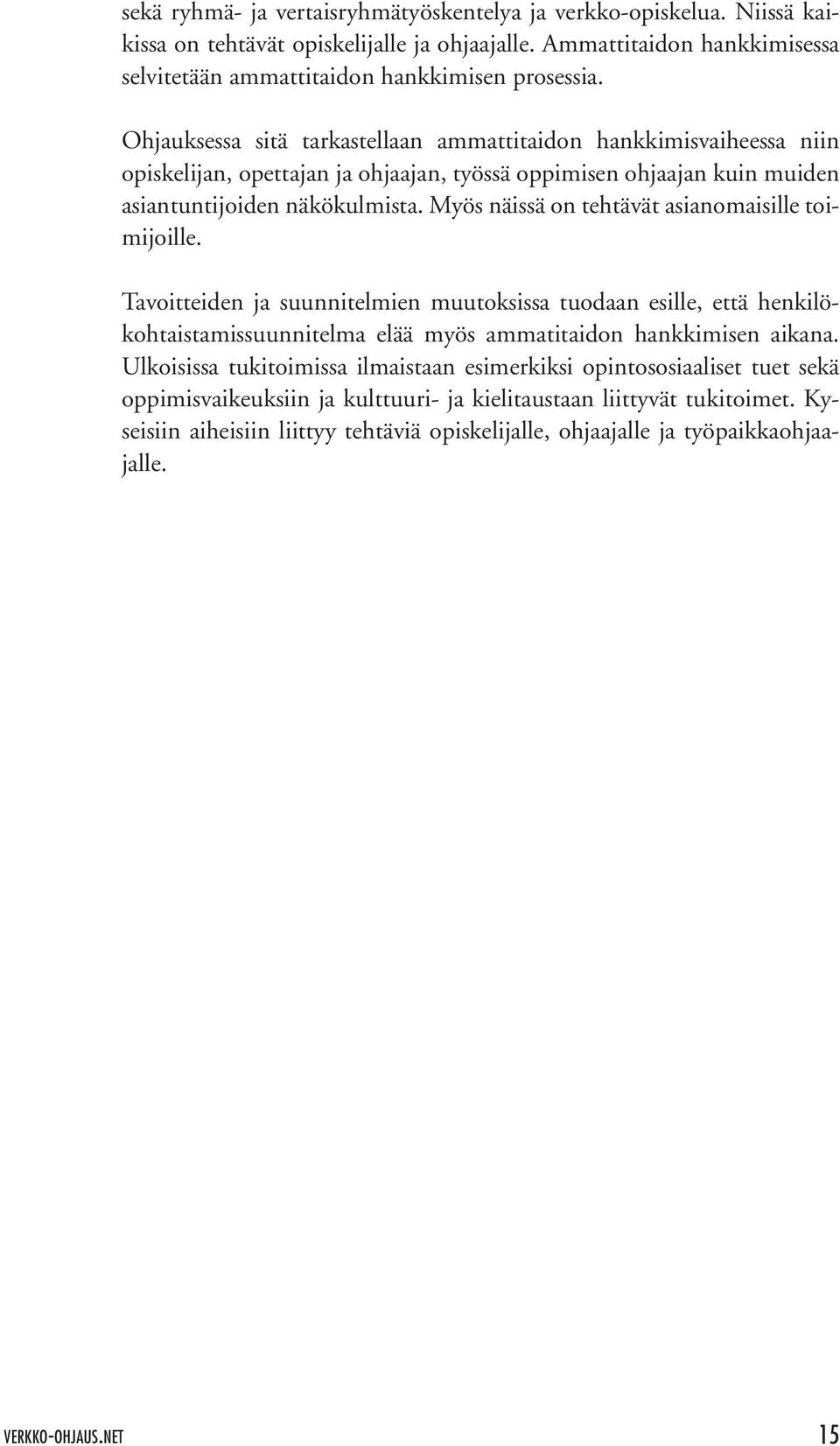 sekä ryhmä- ja vertaisryhmätyöskentelya ja verkko-opiskelua. Niissä kaikissa on tehtävät opiskelijalle ja ohjaajalle. Ammattitaidon hankkimisessa selvitetään ammattitaidon hankkimisen prosessia.

Ohjauksessa sitä tarkastellaan ammattitaidon hankkimisvaiheessa niin opiskelijan, opettajan ja ohjaajan, työssä oppimisen ohjaajan kuin muiden asiantuntijoiden näkökulmista. Myös näissä on tehtävät asianomaisille toimijoille.

Tavoitteiden ja suunnitelmien muutoksissa tuodaan esille, että henkilökohtaistamissuunnitelma elää myös ammatitaidon hankkimisen aikana. Ulkoisissa tukitoimissa ilmaistaan esimerkiksi opintososiaaliset tuet sekä oppimisvaikeuksiin ja kulttuuri- ja kielitaustaan liittyvät tukitoimet. Kyseisiin aiheisiin liittyy tehtäviä opiskelijalle, ohjaajalle ja työpaikkaohjaajalle.

VERKKO-OHJAUS.NET 15